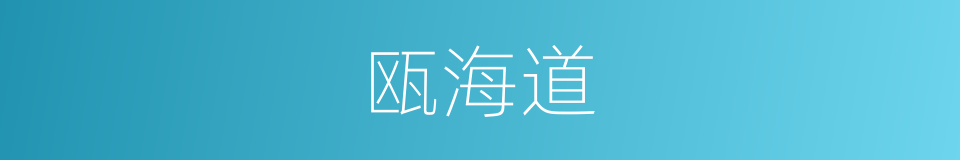 瓯海道